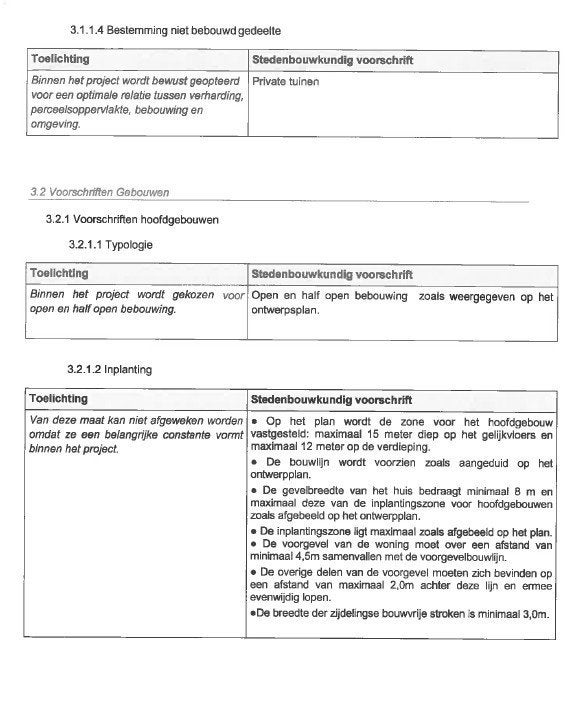 3.1.1.4 Bestemming niet bebouwd gedeelte

| Toelichting | Stedenbouwkundig voorschrift |
|---|---|
| Binnen het project wordt bewust geopteerd voor een optimale relatie tussen verharding, perceelsoppervlakte, bebouwing en omgeving. | Private tuinen |

3.2 Voorschriften Gebouwen

3.2.1 Voorschriften hoofdgebouwen

3.2.1.1 Typologie

| Toelichting | Stedenbouwkundig voorschrift |
|---|---|
| Binnen het project wordt gekozen voor open en half open bebouwing. | Open en half open bebouwing zoals weergegeven op het ontwerpsplan. |

3.2.1.2 Inplanting

| Toelichting | Stedenbouwkundig voorschrift |
|---|---|
| Van deze maat kan niet afgeweken worden omdat ze een belangrijke constante vormt binnen het project. | • Op het plan wordt de zone voor het hoofdgebouw vastgesteld: maximaal 15 meter diep op het gelijkvloers en maximaal 12 meter op de verdieping. • De bouwlijn wordt voorzien zoals aangeduid op het ontwerpplan. • De gevelbreedte van het huis bedraagt minimaal 8 m en maximaal deze van de inplantingszone voor hoofdgebouwen zoals afgebeeld op het ontwerpplan. • De inplantingszone ligt maximaal zoals afgebeeld op het plan. • De voorgevel van de woning moet over een afstand van minimaal 4,5m samenvallen met de voorgevelbouwlijn. • De overige delen van de voorgevel moeten zich bevinden op een afstand van maximaal 2,0m achter deze lijn en ermee evenwijdig lopen. •De breedte der zijdelingse bouwvrije stroken is minimaal 3,0m. |